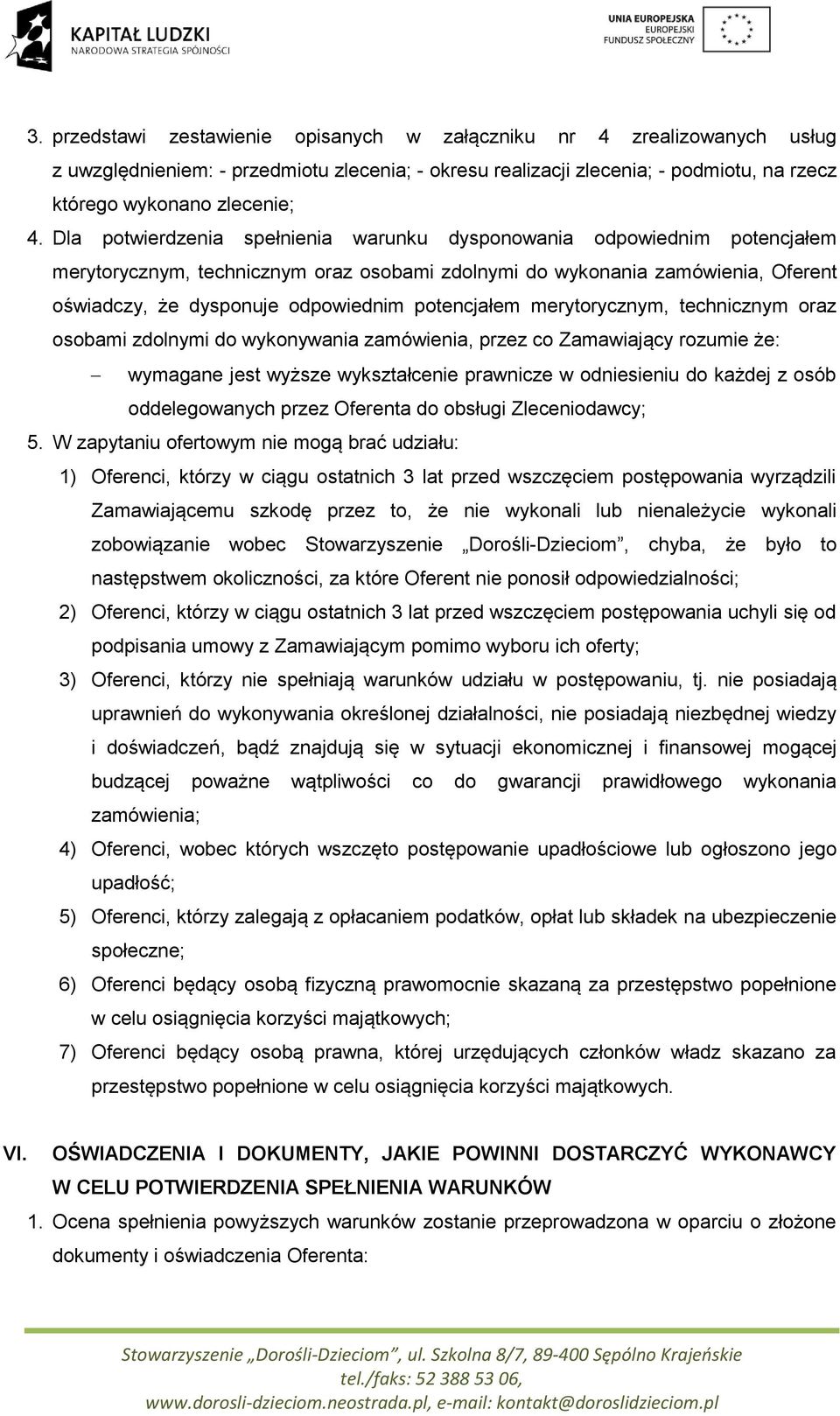 KAPITAŁ LUDZKI
NARODOWA STRATEGIA SPÓJNOŚCI

UNIA EUROPEJSKA
EUROPEJSKI
FUNDUSZ SPOŁECZNY

3. przedstawi zestawienie opisanych w załączniku nr 4 zrealizowanych usług z uwzględnieniem: - przedmiotu zlecenia; - okresu realizacji zlecenia; - podmiotu, na rzecz którego wykonano zlecenie;

4. Dla potwierdzenia spełnienia warunku dysponowania odpowiednim potencjałem merytorycznym, technicznym oraz osobami zdolnymi do wykonania zamówienia, Oferent oświadczy, że dysponuje odpowiednim potencjałem merytorycznym, technicznym oraz osobami zdolnymi do wykonywania zamówienia, przez co Zamawiający rozumie że:

– wymagane jest wyższe wykształcenie prawnicze w odniesieniu do każdej z osób oddelegowanych przez Oferenta do obsługi Zleceniodawcy;

5. W zapytaniu ofertowym nie mogą brać udziału:

1) Oferenci, którzy w ciągu ostatnich 3 lat przed wszczęciem postępowania wyrządzili Zamawiającemu szkodę przez to, że nie wykonali lub nienależycie wykonali zobowiązanie wobec Stowarzyszenie „Dorośli-Dzieciom”, chyba, że było to następstwem okoliczności, za które Oferent nie ponosił odpowiedzialności;

2) Oferenci, którzy w ciągu ostatnich 3 lat przed wszczęciem postępowania uchyli się od podpisania umowy z Zamawiającym pomimo wyboru ich oferty;

3) Oferenci, którzy nie spełniają warunków udziału w postępowaniu, tj. nie posiadają uprawnień do wykonywania określonej działalności, nie posiadają niezbędnej wiedzy i doświadczeń, bądź znajdują się w sytuacji ekonomicznej i finansowej mogącej budzącej poważne wątpliwości co do gwarancji prawidłowego wykonania zamówienia;

4) Oferenci, wobec których wszczęto postępowanie upadłościowe lub ogłoszono jego upadłość;

5) Oferenci, którzy zalegają z opłacaniem podatków, opłat lub składek na ubezpieczenie społeczne;

6) Oferenci będący osobą fizyczną prawomocnie skazaną za przestępstwo popełnione w celu osiągnięcia korzyści majątkowych;

7) Oferenci będący osobą prawna, której urzędujących członków władz skazano za przestępstwo popełnione w celu osiągnięcia korzyści majątkowych.

VI. OŚWIADCZENIA I DOKUMENTY, JAKIE POWINNI DOSTARCZYĆ WYKONAWCY W CELU POTWIERDZENIA SPEŁNIENIA WARUNKÓW

1. Ocena spełnienia powyższych warunków zostanie przeprowadzona w oparciu o złożone dokumenty i oświadczenia Oferenta:

Stowarzyszenie „Dorośli-Dzieciom”, ul. Szkolna 8/7, 89-400 Sępólno Krajeńskie
tel./faks: 52 388 53 06,
www.dorosli-dzieciom.neostrada.pl, e-mail: kontakt@doroslidzieciom.pl